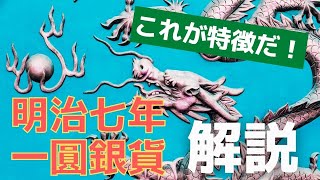 これが特徴だ！

明治七年
一圓銀貨

解説